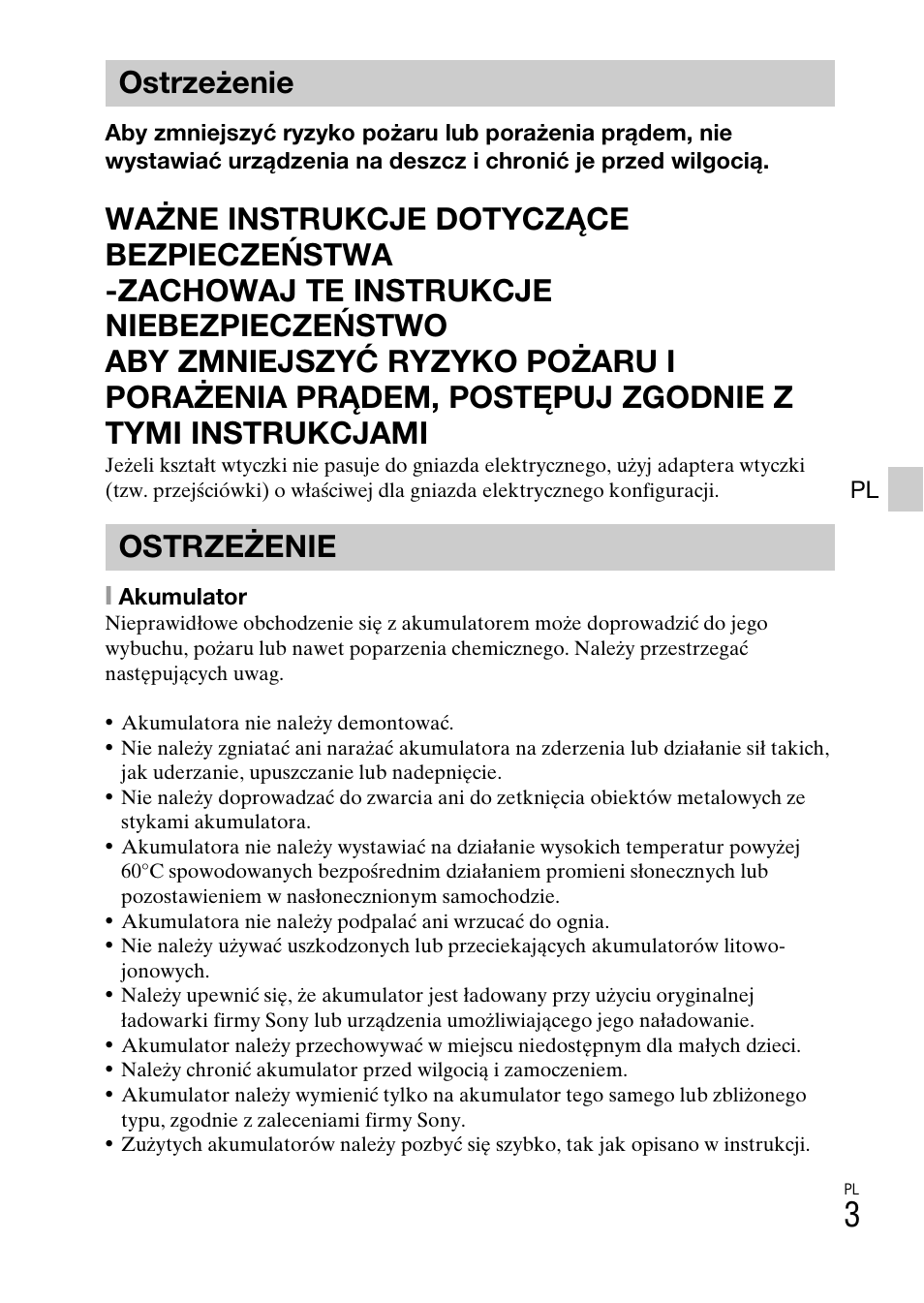 Ostrzeżenie

Aby zmniejszyć ryzyko pożaru lub porażenia prądem, nie wystawiać urządzenia na deszcz i chronić je przed wilgocią.

WAŻNE INSTRUKCJE DOTYCZĄCE BEZPIECZEŃSTWA
-ZACHOWAJ TE INSTRUKCJE
NIEBEZPIECZEŃSTWO
ABY ZMNIEJSZYĆ RYZYKO POŻARU I PORAŻENIA PRĄDEM, POSTĘPUJ ZGODNIE Z TYMI INSTRUKCJAMI

Jeżeli kształt wtyczki nie pasuje do gniazda elektrycznego, użyj adaptera wtyczki (tzw. przejściówki) o właściwej dla gniazda elektrycznego konfiguracji.

PL

OSTRZEŻENIE

Akumulator

Nieprawidłowe obchodzenie się z akumulatorem może doprowadzić do jego wybuchu, pożaru lub nawet poparzenia chemicznego. Należy przestrzegać następujących uwag.

• Akumulatora nie należy demontować.
• Nie należy zgniatać ani narażać akumulatora na zderzenia lub działanie sił takich, jak uderzanie, upuszczanie lub nadepnięcie.
• Nie należy doprowadzać do zwarcia ani do zetknięcia obiektów metalowych ze stykami akumulatora.
• Akumulatora nie należy wystawiać na działanie wysokich temperatur powyżej 60°C spowodowanych bezpośrednim działaniem promieni słonecznych lub pozostawieniem w nasłonecznionym samochodzie.
• Akumulatora nie należy podpalać ani wrzucać do ognia.
• Nie należy używać uszkodzonych lub przeciekających akumulatorów litowo-jonowych.
• Należy upewnić się, że akumulator jest ładowany przy użyciu oryginalnej ładowarki firmy Sony lub urządzenia umożliwiającego jego naładowanie.
• Akumulator należy przechowywać w miejscu niedostępnym dla małych dzieci.
• Należy chronić akumulator przed wilgocią i zamoczeniem.
• Akumulator należy wymienić tylko na akumulator tego samego lub zbliżonego typu, zgodnie z zaleceniami firmy Sony.
• Zużytych akumulatorów należy pozbyć się szybko, tak jak opisano w instrukcji.

PL
3